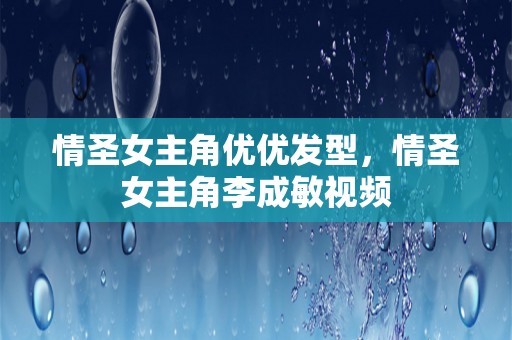 情圣女主角优优发型，情圣女主角李成敏视频